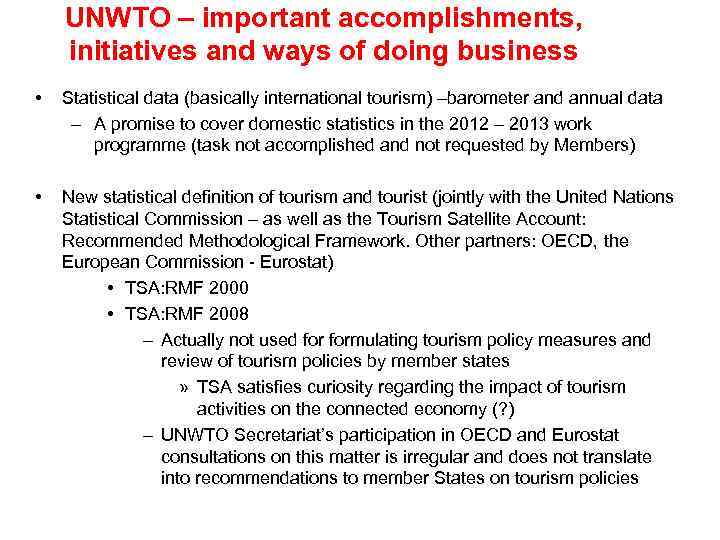 UNWTO – important accomplishments, initiatives and ways of doing business

• Statistical data (basically international tourism) –barometer and annual data
– A promise to cover domestic statistics in the 2012 – 2013 work programme (task not accomplished and not requested by Members)

• New statistical definition of tourism and tourist (jointly with the United Nations Statistical Commission – as well as the Tourism Satellite Account: Recommended Methodological Framework. Other partners: OECD, the European Commission - Eurostat)
• TSA:RMF 2000
• TSA:RMF 2008
– Actually not used for formulating tourism policy measures and review of tourism policies by member states
» TSA satisfies curiosity regarding the impact of tourism activities on the connected economy (?)
– UNWTO Secretariat's participation in OECD and Eurostat consultations on this matter is irregular and does not translate into recommendations to member States on tourism policies